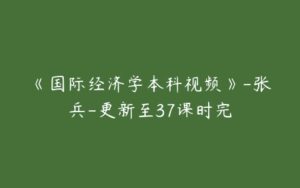 《国际经济学本科视频》-张兵-更新至37课时完